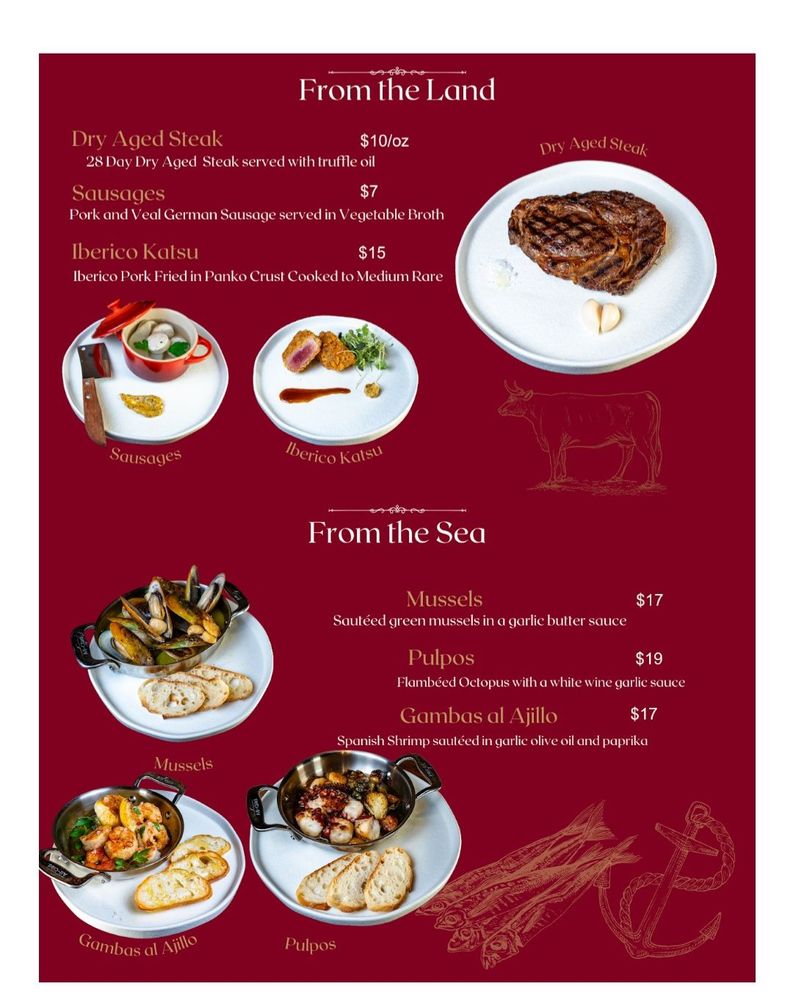 From the Land

Dry Aged Steak $10/oz
28 Day Dry Aged Steak served with truffle oil

Sausages $7
Pork and Veal German Sausage served in Vegetable Broth

Iberico Katsu $15
Iberico Pork Fried in Panko Crust Cooked to Medium Rare

Dry Aged Steak

Sausages

Iberico Katsu

From the Sea

Mussels $17
Sautéed green mussels in a garlic butter sauce

Pulpos $19
Flambéed Octopus with a white wine garlic sauce

Gambas al Ajillo $17
Spanish Shrimp sautéed in garlic olive oil and paprika

Mussels

Gambas al Ajillo

Pulpos